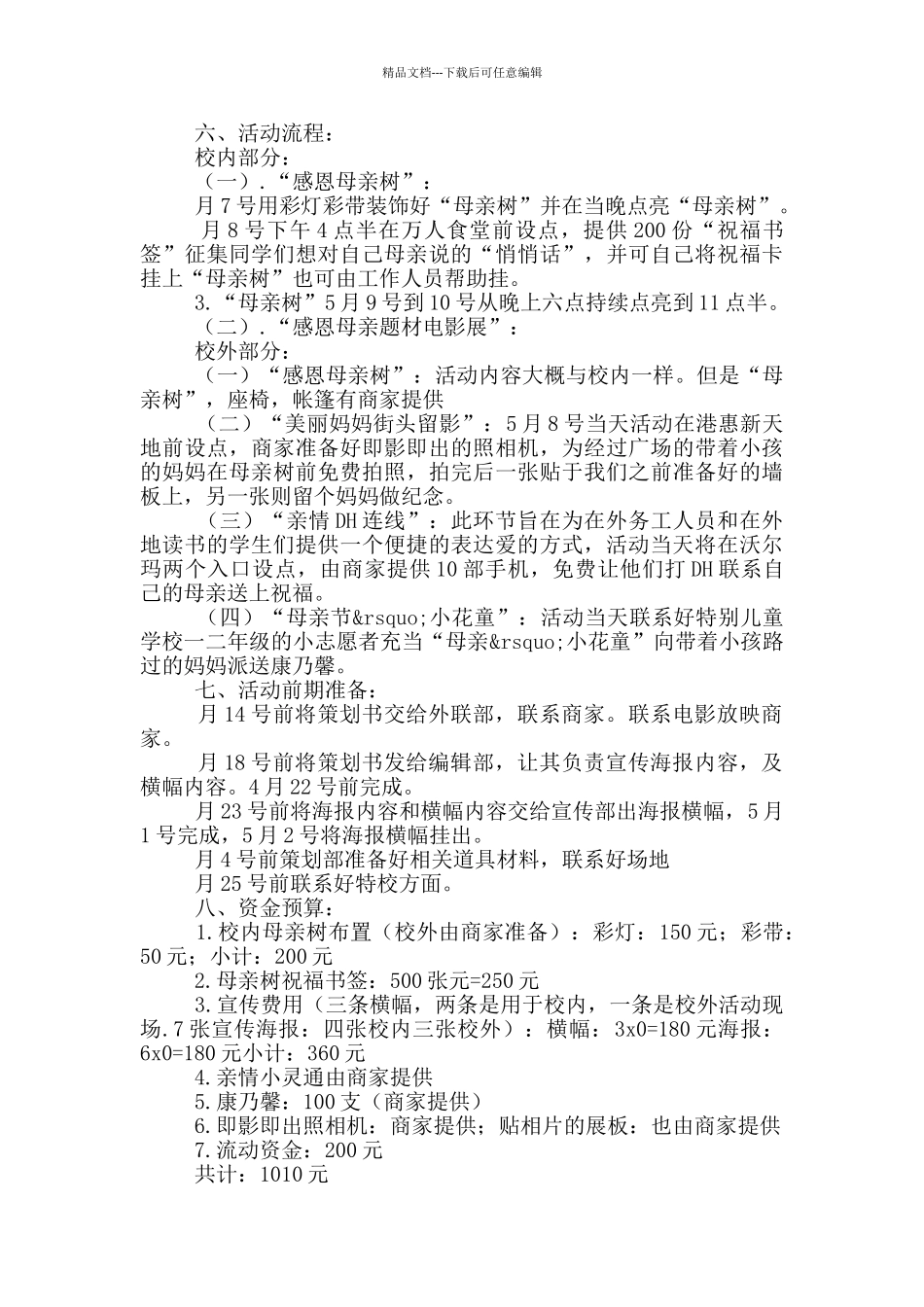 精品文档---下载后可任意编辑

六、活动流程：

校内部分：

（一）.“感恩母亲树”：

月7号用彩灯彩带装饰好“母亲树”并在当晚点亮“母亲树”。

月8号下午4点半在万人食堂前设点，提供200份“祝福书签”征集同学们想对自己母亲说的“悄悄话”，并可自己将祝福卡挂上“母亲树”也可由工作人员帮助挂。

3.“母亲树”5月9号到10号从晚上六点持续点亮到11点半。

（二）.“感恩母亲题材电影展”：

校外部分：

（一）“感恩母亲树”：活动内容大概与校内一样。但是“母亲树”，座椅，帐篷有商家提供

（二）“美丽妈妈街头留影”：5月8号当天活动在港惠新天地前设点，商家准备好即影即出的照相机，为经过广场的带着小孩的妈妈在母亲树前免费拍照，拍完后一张贴于我们之前准备好的墙板上，另一张则留个妈妈做纪念。

（三）“亲情DH连线”：此环节旨在为在外务工人员和在外地读书的学生们提供一个便捷的表达爱的方式，活动当天将在沃尔玛两个入口设点，由商家提供10部手机，免费让他们打DH联系自己的母亲送上祝福。

（四）“母亲节&rsquo;小花童”：活动当天联系好特别儿童学校一二年级的小志愿者充当“母亲&rsquo;小花童”向带着小孩路过的妈妈派送康乃馨。

七、活动前期准备：

月14号前将策划书交给外联部，联系商家。联系电影放映商家。

月18号前将策划书发给编辑部，让其负责宣传海报内容，及横幅内容。4月22号前完成。

月23号前将海报内容和横幅内容交给宣传部出海报横幅，5月1号完成，5月2号将海报横幅挂出。

月4号前策划部准备好相关道具材料，联系好场地

月25号前联系好特校方面。

八、资金预算：

1.校内母亲树布置（校外由商家准备）：彩灯：150元；彩带：50元；小计：200元

2.母亲树祝福书签：500张元=250元

3.宣传费用（三条横幅，两条是用于校内，一条是校外活动现场.7张宣传海报：四张校内三张校外）：横幅：3x0=180元海报：6x0=180元小计：360元

4.亲情小灵通由商家提供

5.康乃馨：100支（商家提供）

6.即影即出照相机：商家提供；贴相片的展板：也由商家提供

7.流动资金：200元

共计：1010元